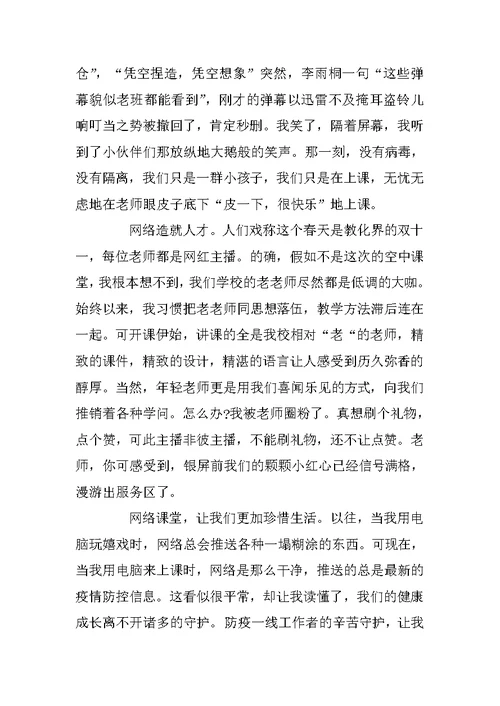 仓”，“凭空捏造，凭空想象”突然，李雨桐一句“这些弹幕貌似老班都能看到”，刚才的弹幕以迅雷不及掩耳盗铃儿响叮当之势被撤回了，肯定秒删。我笑了，隔着屏幕，我听到了小伙伴们那放纵地大鹅般的笑声。那一刻，没有病毒，没有隔离，我们只是一群小孩子，我们只是在上课，无忧无虑地在老师眼皮子底下“皮一下，很快乐”地上课。

网络造就人才。人们戏称这个春天是教化界的双十一，每位老师都是网红主播。的确，假如不是这次的空中课堂，我根本想不到，我们学校的老老师尽然都是低调的大咖。始终以来，我习惯把老老师同思想落伍，教学方法滞后连在一起。可开课伊始，讲课的全是我校相对“老“的老师，精致的课件，精致的设计，精湛的语言让人感受到历久弥香的醇厚。当然，年轻老师更是用我们喜闻乐见的方式，向我们推销着各种学问。怎么办?我被老师圈粉了。真想刷个礼物，点个赞，可此主播非彼主播，不能刷礼物，还不让点赞。老师，你可感受到，银屏前我们的颗颗小红心已经信号满格，漫游出服务区了。

网络课堂，让我们更加珍惜生活。以往，当我用电脑玩嬉戏时，网络总会推送各种一塌糊涂的东西。可现在，当我用电脑来上课时，网络是那么干净，推送的总是最新的疫情防控信息。这看似很平常，却让我读懂了，我们的健康成长离不开诸多的守护。防疫一线工作者的辛苦守护，让我